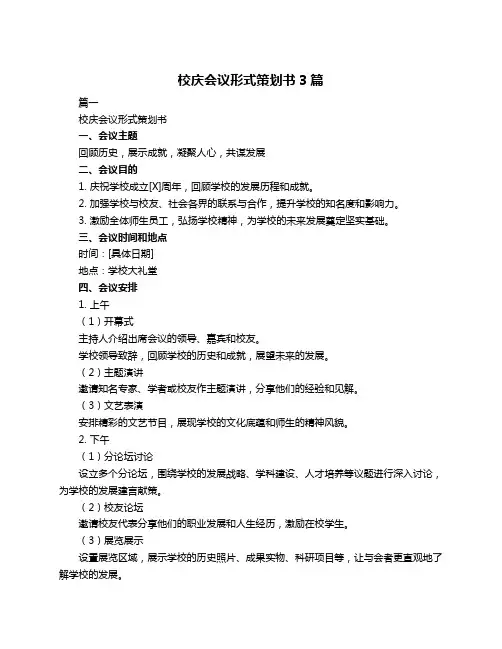 校庆会议形式策划书 3 篇

篇一

校庆会议形式策划书

一、会议主题

回顾历史，展示成就，凝聚人心，共谋发展

二、会议目的

1. 庆祝学校成立[X]周年，回顾学校的发展历程和成就。

2. 加强学校与校友、社会各界的联系与合作，提升学校的知名度和影响力。

3. 激励全体师生员工，弘扬学校精神，为学校的未来发展奠定坚实基础。

三、会议时间和地点

时间：[具体日期]

地点：学校大礼堂

四、会议安排

1. 上午

（1）开幕式

主持人介绍出席会议的领导、嘉宾和校友。

学校领导致辞，回顾学校的历史和成就，展望未来的发展。

（2）主题演讲

邀请知名专家、学者或校友作主题演讲，分享他们的经验和见解。

（3）文艺表演

安排精彩的文艺节目，展现学校的文化底蕴和师生的精神风貌。

2. 下午

（1）分论坛讨论

设立多个分论坛，围绕学校的发展战略、学科建设、人才培养等议题进行深入讨论，为学校的发展建言献策。

（2）校友论坛

邀请校友代表分享他们的职业发展和人生经历，激励在校学生。

（3）展览展示

设置展览区域，展示学校的历史照片、成果实物、科研项目等，让与会者更直观地了解学校的发展。